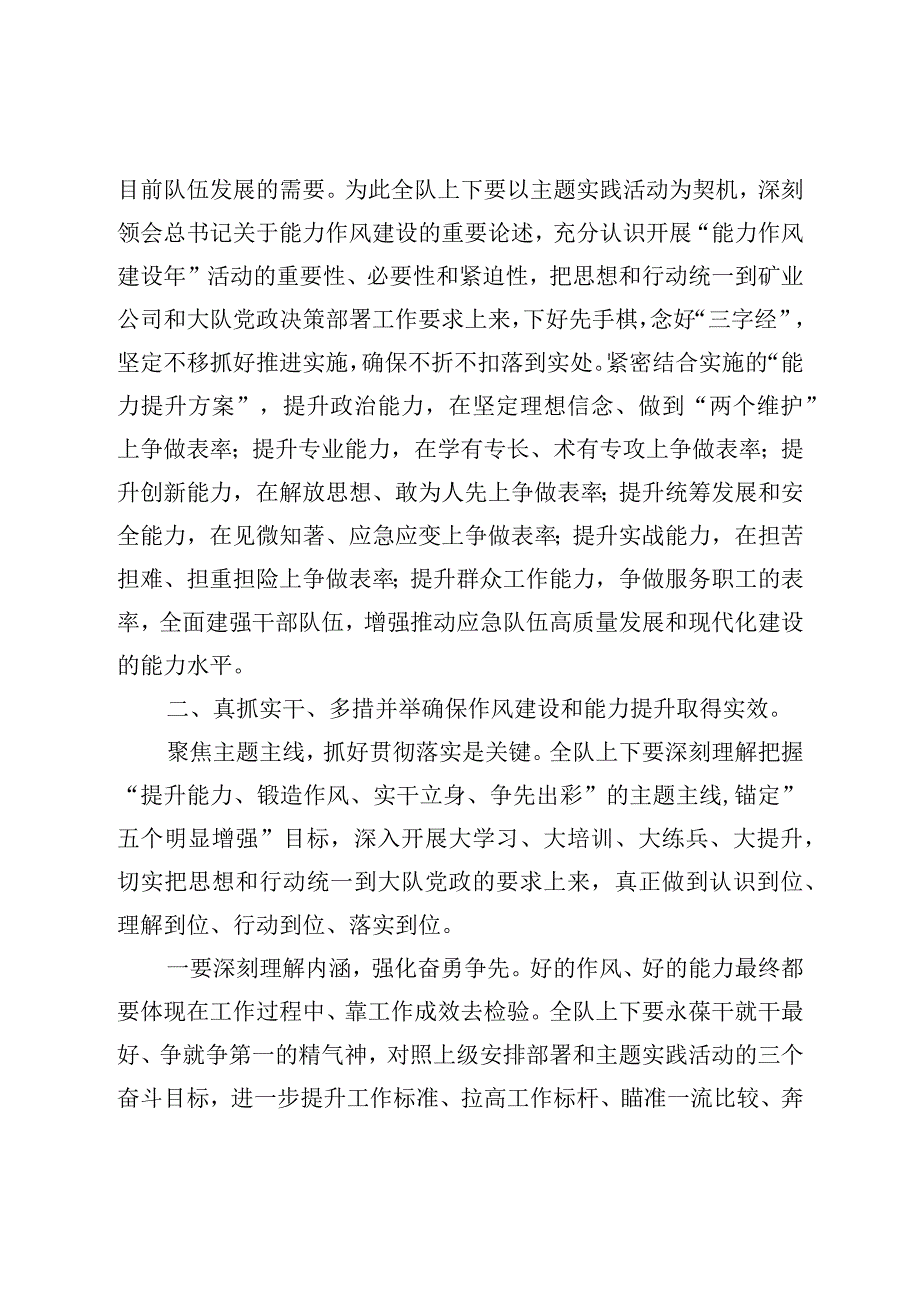 目前队伍发展的需要。为此全队上下要以主题实践活动为契机，深刻领会总书记关于能力作风建设的重要论述，充分认识开展“能力作风建设年”活动的重要性、必要性和紧迫性，把思想和行动统一到矿业公司和大队党政决策部署工作要求上来，下好先手棋，念好“三字经”，坚定不移抓好推进实施，确保不折不扣落到实处。紧密结合实施的“能力提升方案”，提升政治能力，在坚定理想信念、做到“两个维护”上争做表率；提升专业能力，在学有专长、术有专攻上争做表率；提升创新能力，在解放思想、敢为人先上争做表率；提升统筹发展和安全能力，在见微知著、应急应变上争做表率；提升实战能力，在担苦担难、担重担险上争做表率；提升群众工作能力，争做服务职工的表率，全面建强干部队伍，增强推动应急队伍高质量发展和现代化建设的能力水平。

二、真抓实干、多措并举确保作风建设和能力提升取得实效。

聚焦主题主线，抓好贯彻落实是关键。全队上下要深刻理解把握“提升能力、锻造作风、实干立身、争先出彩”的主题主线,锚定”五个明显增强”目标，深入开展大学习、大培训、大练兵、大提升，切实把思想和行动统一到大队党政的要求上来，真正做到认识到位、理解到位、行动到位、落实到位。

一要深刻理解内涵，强化奋勇争先。好的作风、好的能力最终都要体现在工作过程中、靠工作成效去检验。全队上下要永葆干就干最好、争就争第一的精气神，对照上级安排部署和主题实践活动的三个奋斗目标，进一步提升工作标准、拉高工作标杆、瞄准一流比较、奔